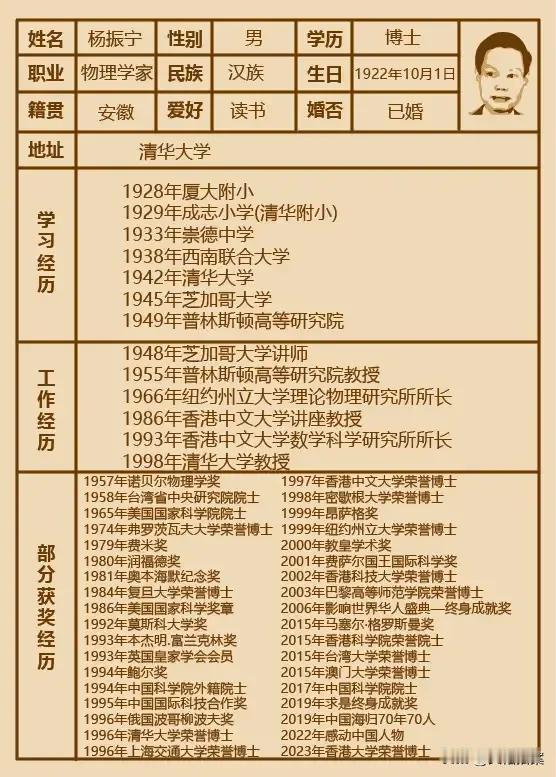 | 姓名 | 杨振宁 | 性别 | 男 | 学历 | 博士 |
|---|---|---|---|---|---|
| 职业 | 物理学家 | 民族 | 汉族 | 生日 | 1922年10月1日 |
| 籍贯 | 安徽 | 爱好 | 读书 | 婚否 | 已婚 |
| 地址 | 清华大学 | | | | |

学习经历

1928年厦大附小
1929年成志小学(清华附小)
1933年崇德中学
1938年西南联合大学
1942年清华大学
1945年芝加哥大学
1949年普林斯顿高等研究院

工作经历

1948年芝加哥大学讲师
1955年普林斯顿高等研究院教授
1966年纽约州立大学理论物理研究所所长
1986年香港中文大学讲座教授
1993年香港中文大学数学科学研究所所长
1998年清华大学教授

部分获奖经历

1957年诺贝尔物理学奖
1958年台湾省中央研究院院士
1965年美国国家科学院院士
1974年弗罗茨瓦夫大学荣誉博士
1979年费米奖
1980年润福德奖
1981年奥本海默纪念奖
1984年复旦大学荣誉博士
1986年美国国家科学奖章
1992年莫斯科大学奖
1993年本杰明.富兰克林奖
1993年英国皇家学会会员
1994年鲍尔奖
1994年中国科学院外籍院士
1995年中国国际科技合作奖
1996年俄国波哥柳波夫奖
1996年清华大学荣誉博士
1996年上海交通大学荣誉博士

1997年香港中文大学荣誉博士
1998年密歇根大学荣誉博士
1999年昂萨格奖
1999年纽约州立大学荣誉博士
2000年教皇学术奖
2001年费萨尔国王国际科学奖
2002年香港科技大学荣誉博士
2003年巴黎高等师范学院荣誉博士
2006年影响世界华人盛典—终身成就奖
2015年马塞尔·格罗斯曼奖
2015年香港科学院荣誉院士
2015年台湾大学荣誉博士
2015年澳门大学荣誉博士
2017年中国科学院院士
2019年求是终身成就奖
2019年中国海归70年70人
2022年感动中国人物
2023年香港大学荣誉博士